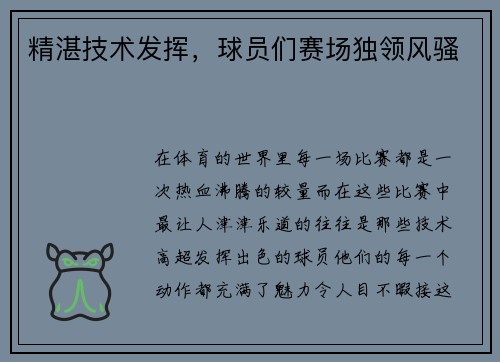 精湛技术发挥，球员们赛场独领风骚

在体育的世界里每一场比赛都是一次热血沸腾的较量而在这些比赛中最让人津津乐道的往往是那些技术高超发挥出色的球员他们的每一个动作都充满了魅力令人目不暇接这